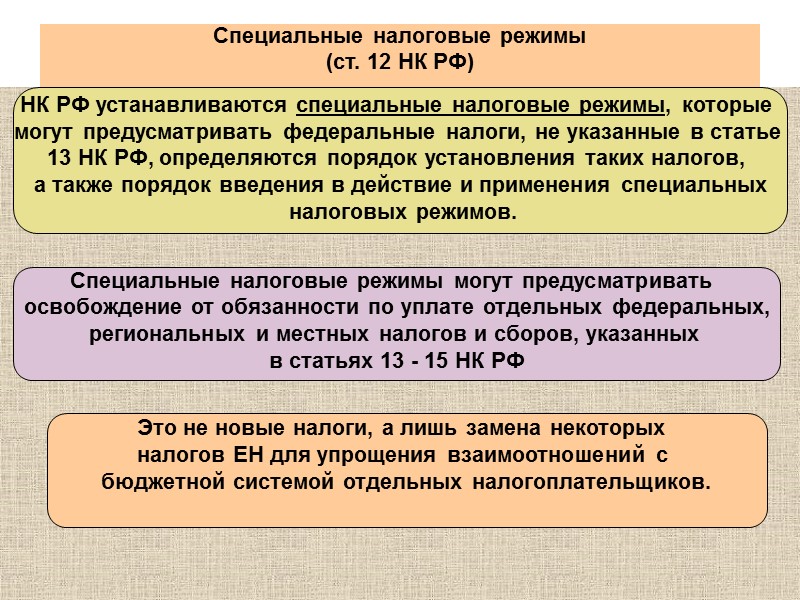 Специальные налоговые режимы
(ст. 12 НК РФ)

НК РФ устанавливаются специальные налоговые режимы, которые могут предусматривать федеральные налоги, не указанные в статье 13 НК РФ, определяются порядок установления таких налогов, а также порядок введения в действие и применения специальных налоговых режимов.

Специальные налоговые режимы могут предусматривать освобождение от обязанности по уплате отдельных федеральных, региональных и местных налогов и сборов, указанных в статьях 13 - 15 НК РФ

Это не новые налоги, а лишь замена некоторых налогов ЕН для упрощения взаимоотношений с бюджетной системой отдельных налогоплательщиков.